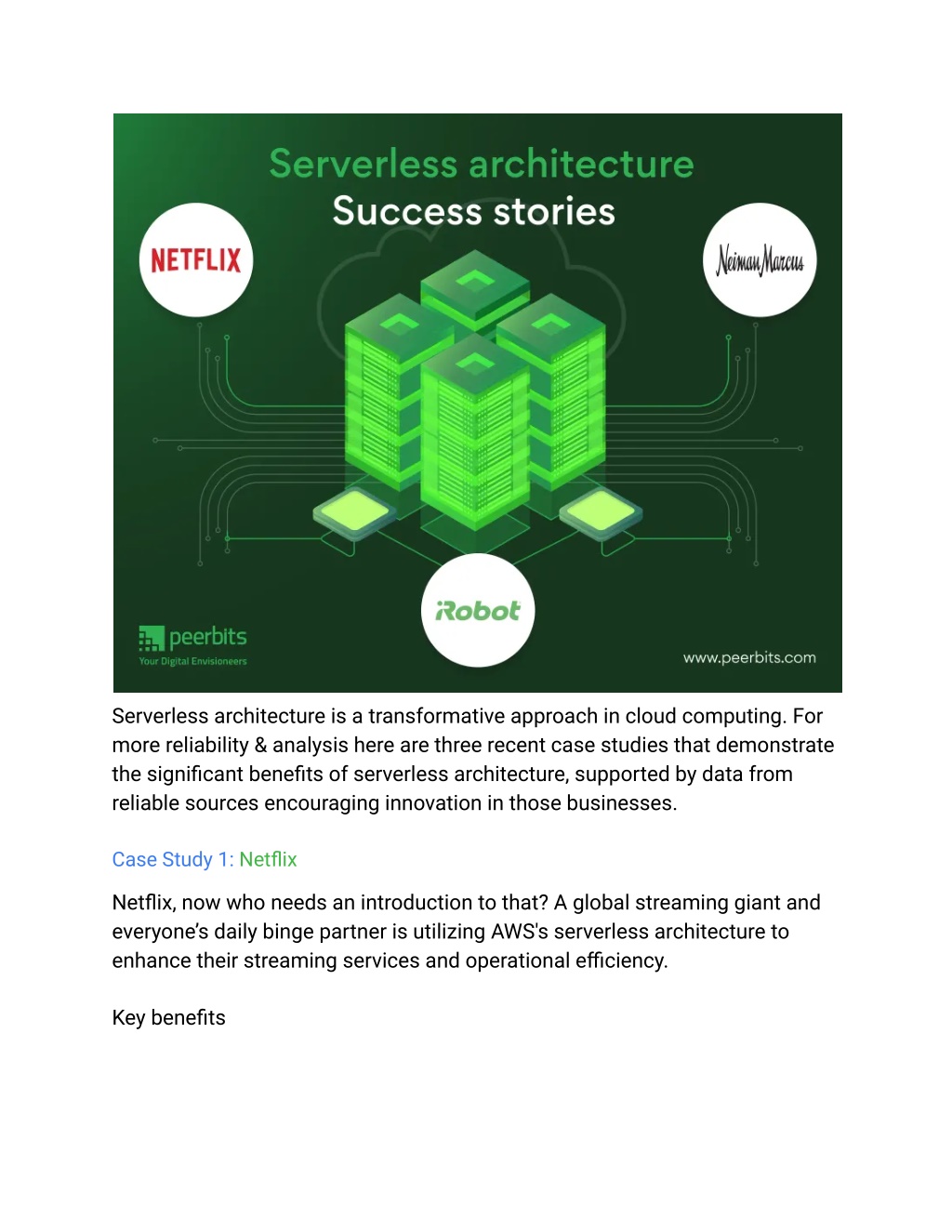 Serverless architecture
Success stories

NETFLIX

Neiman Marcus

iRobot

peerbits
Your Digital Envisioneers

www.peerbits.com

Serverless architecture is a transformative approach in cloud computing. For more reliability & analysis here are three recent case studies that demonstrate the significant benefits of serverless architecture, supported by data from reliable sources encouraging innovation in those businesses.

Case Study 1: Netflix

Netflix, now who needs an introduction to that? A global streaming giant and everyone's daily binge partner is utilizing AWS's serverless architecture to enhance their streaming services and operational efficiency.

Key benefits